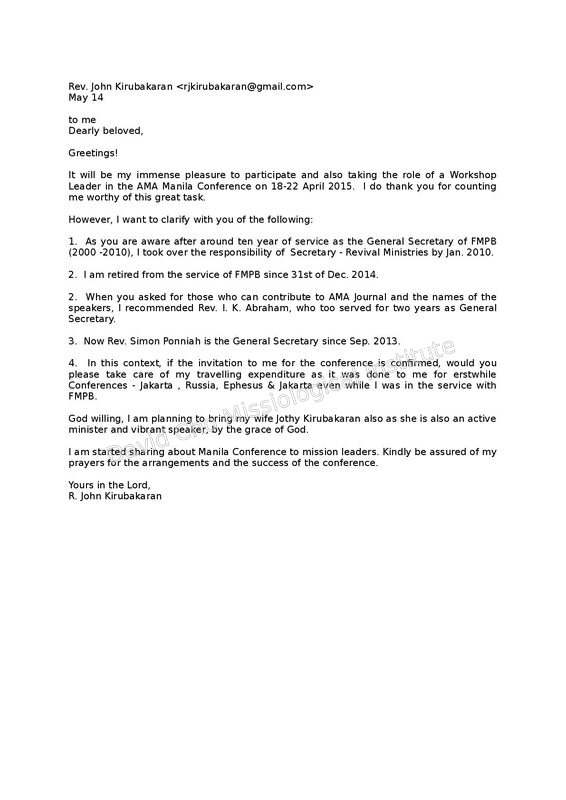 Rev. John Kirubakaran <rjkirubakaran@gmail.com>
May 14

to me
Dearly beloved,

Greetings!

It will be my immense pleasure to participate and also taking the role of a Workshop Leader in the AMA Manila Conference on 18-22 April 2015. I do thank you for counting me worthy of this great task.

However, I want to clarify with you of the following:

1. As you are aware after around ten year of service as the General Secretary of FMPB (2000 -2010), I took over the responsibility of Secretary - Revival Ministries by Jan. 2010.

2. I am retired from the service of FMPB since 31st of Dec. 2014.

2. When you asked for those who can contribute to AMA Journal and the names of the speakers, I recommended Rev. I. K. Abraham, who too served for two years as General Secretary.

3. Now Rev. Simon Ponniah is the General Secretary since Sep. 2013.

4. In this context, if the invitation to me for the conference is confirmed, would you please take care of my travelling expenditure as it was done to me for erstwhile Conferences - Jakarta , Russia, Ephesus & Jakarta even while I was in the service with FMPB.

God willing, I am planning to bring my wife Jothy Kirubakaran also as she is also an active minister and vibrant speaker, by the grace of God.

I am started sharing about Manila Conference to mission leaders. Kindly be assured of my prayers for the arrangements and the success of the conference.

Yours in the Lord,
R. John Kirubakaran

David Cho Missiological Institute